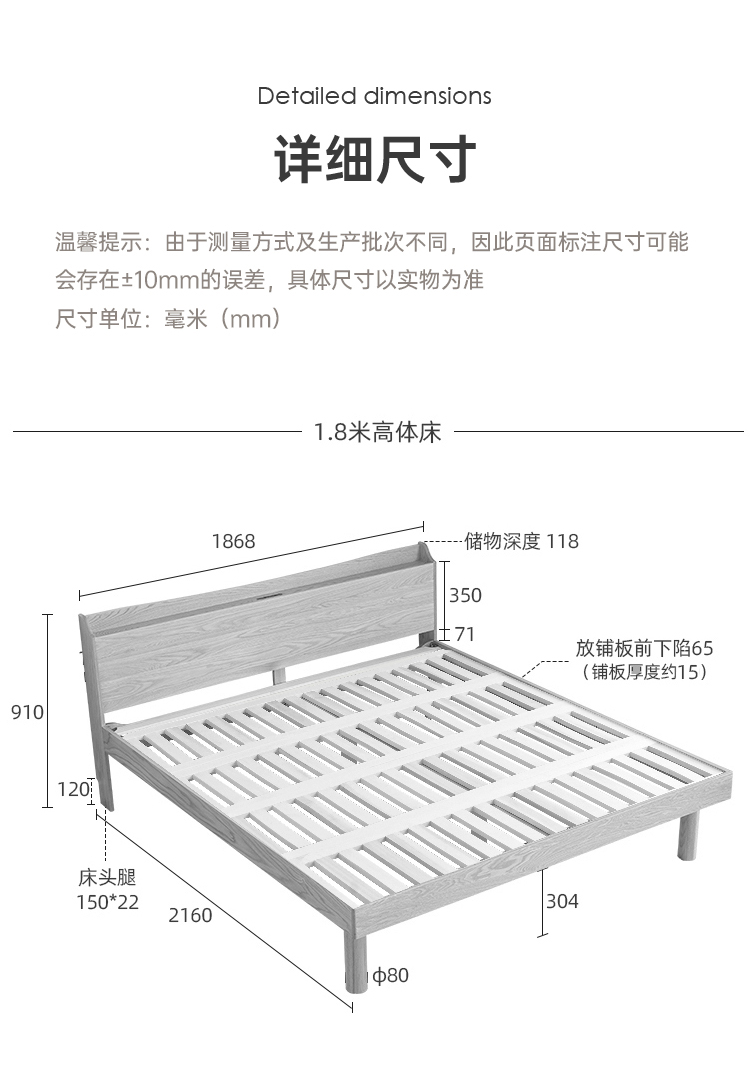 Detailed dimensions

详细尺寸

温馨提示：由于测量方式及生产批次不同，因此页面标注尺寸可能会存在±10mm的误差，具体尺寸以实物为准
尺寸单位：毫米（mm）

1.8米高体床

1868

储物深度 118

350

71

放铺板前下陷65
（铺板厚度约15）

910

120

床头腿
150*22

2160

304

ϕ80